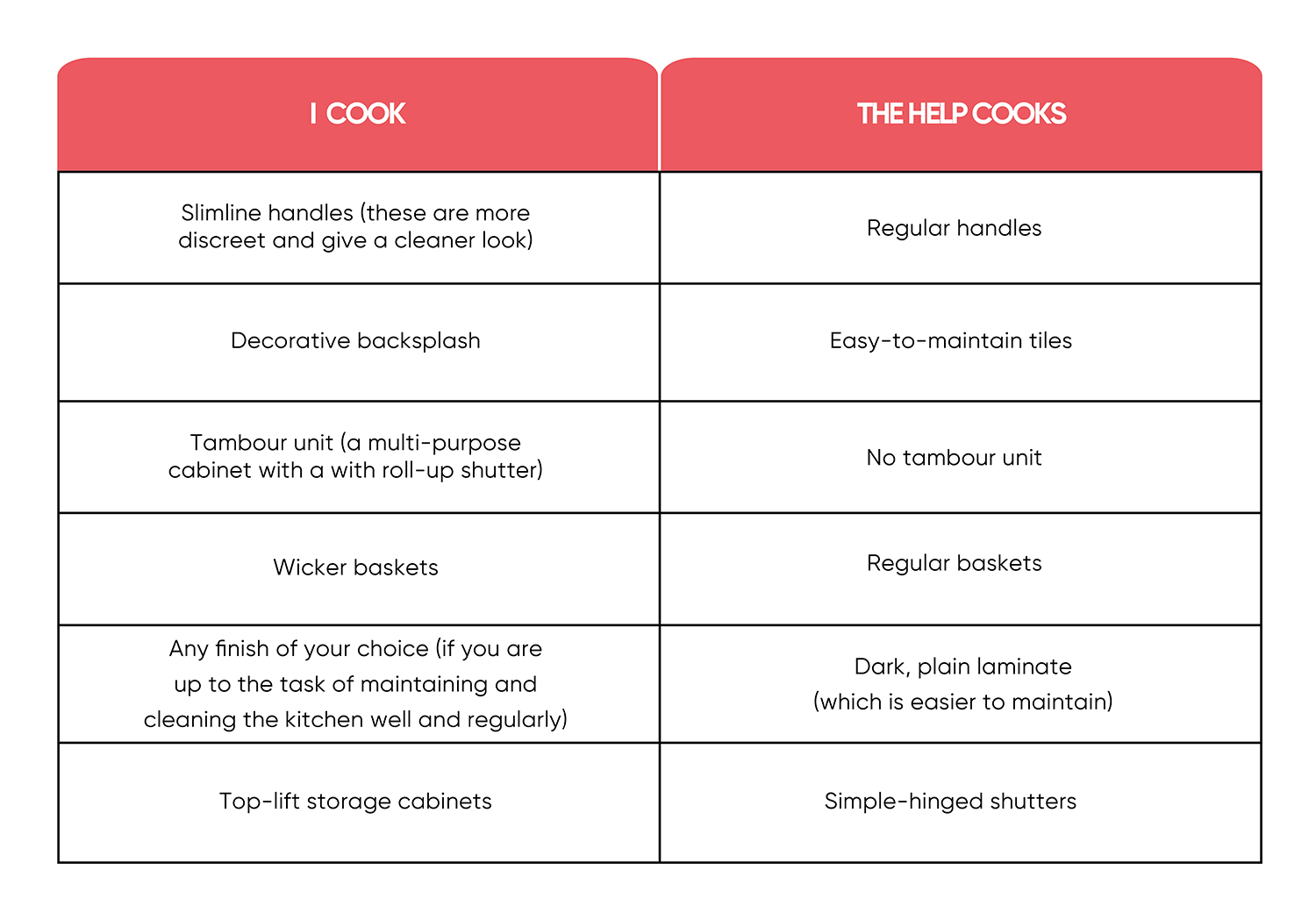 | I COOK | THE HELP COOKS |
|---|---|
| Slimline handles (these are more discreet and give a cleaner look) | Regular handles |
| Decorative backsplash | Easy-to-maintain tiles |
| Tambour unit (a multi-purpose cabinet with a with roll-up shutter) | No tambour unit |
| Wicker baskets | Regular baskets |
| Any finish of your choice (if you are up to the task of maintaining and cleaning the kitchen well and regularly) | Dark, plain laminate (which is easier to maintain) |
| Top-lift storage cabinets | Simple-hinged shutters |